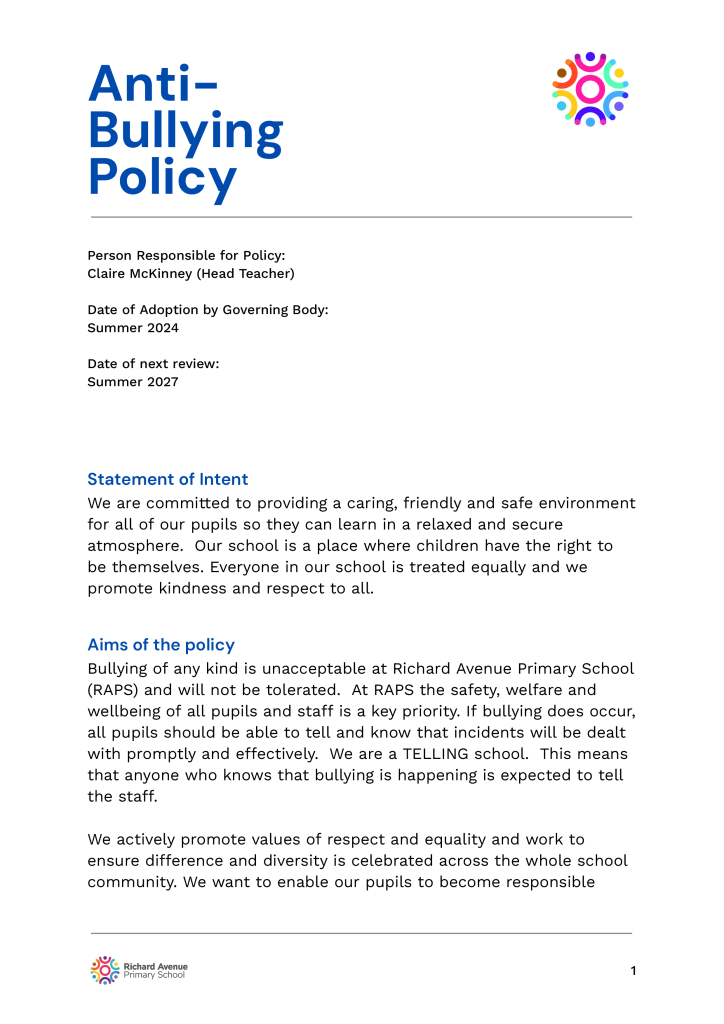 Anti-Bullying Policy

Person Responsible for Policy:
Claire McKinney (Head Teacher)

Date of Adoption by Governing Body:
Summer 2024

Date of next review:
Summer 2027

Statement of Intent
We are committed to providing a caring, friendly and safe environment for all of our pupils so they can learn in a relaxed and secure atmosphere. Our school is a place where children have the right to be themselves. Everyone in our school is treated equally and we promote kindness and respect to all.

Aims of the policy
Bullying of any kind is unacceptable at Richard Avenue Primary School (RAPS) and will not be tolerated. At RAPS the safety, welfare and wellbeing of all pupils and staff is a key priority. If bullying does occur, all pupils should be able to tell and know that incidents will be dealt with promptly and effectively. We are a TELLING school. This means that anyone who knows that bullying is happening is expected to tell the staff.

We actively promote values of respect and equality and work to ensure difference and diversity is celebrated across the whole school community. We want to enable our pupils to become responsible

Richard Avenue Primary School

1